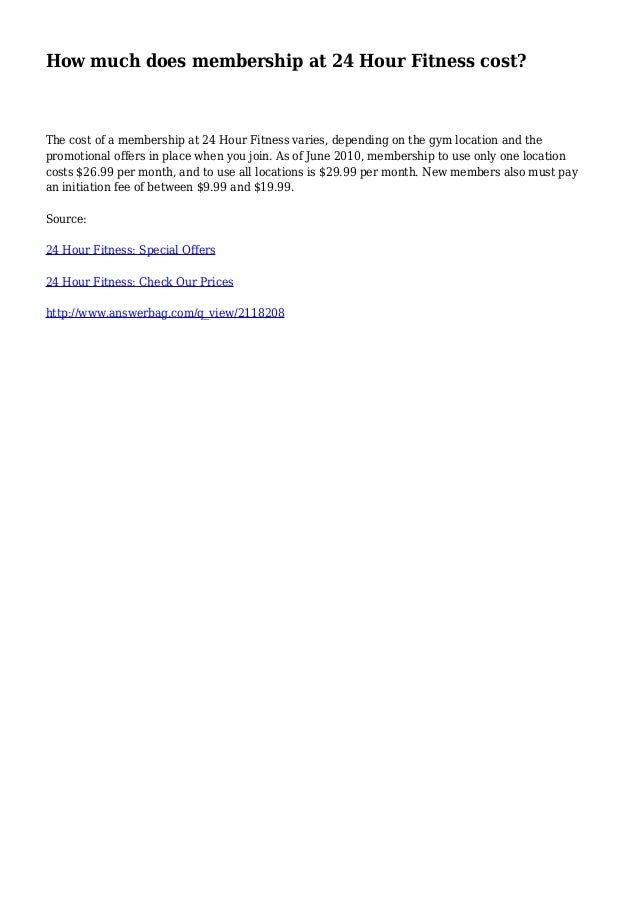 How much does membership at 24 Hour Fitness cost?

The cost of a membership at 24 Hour Fitness varies, depending on the gym location and the promotional offers in place when you join. As of June 2010, membership to use only one location costs \$26.99 per month, and to use all locations is \$29.99 per month. New members also must pay an initiation fee of between \$9.99 and \$19.99.

Source:

24 Hour Fitness: Special Offers

24 Hour Fitness: Check Our Prices

http://www.answerbag.com/q_view/2118208